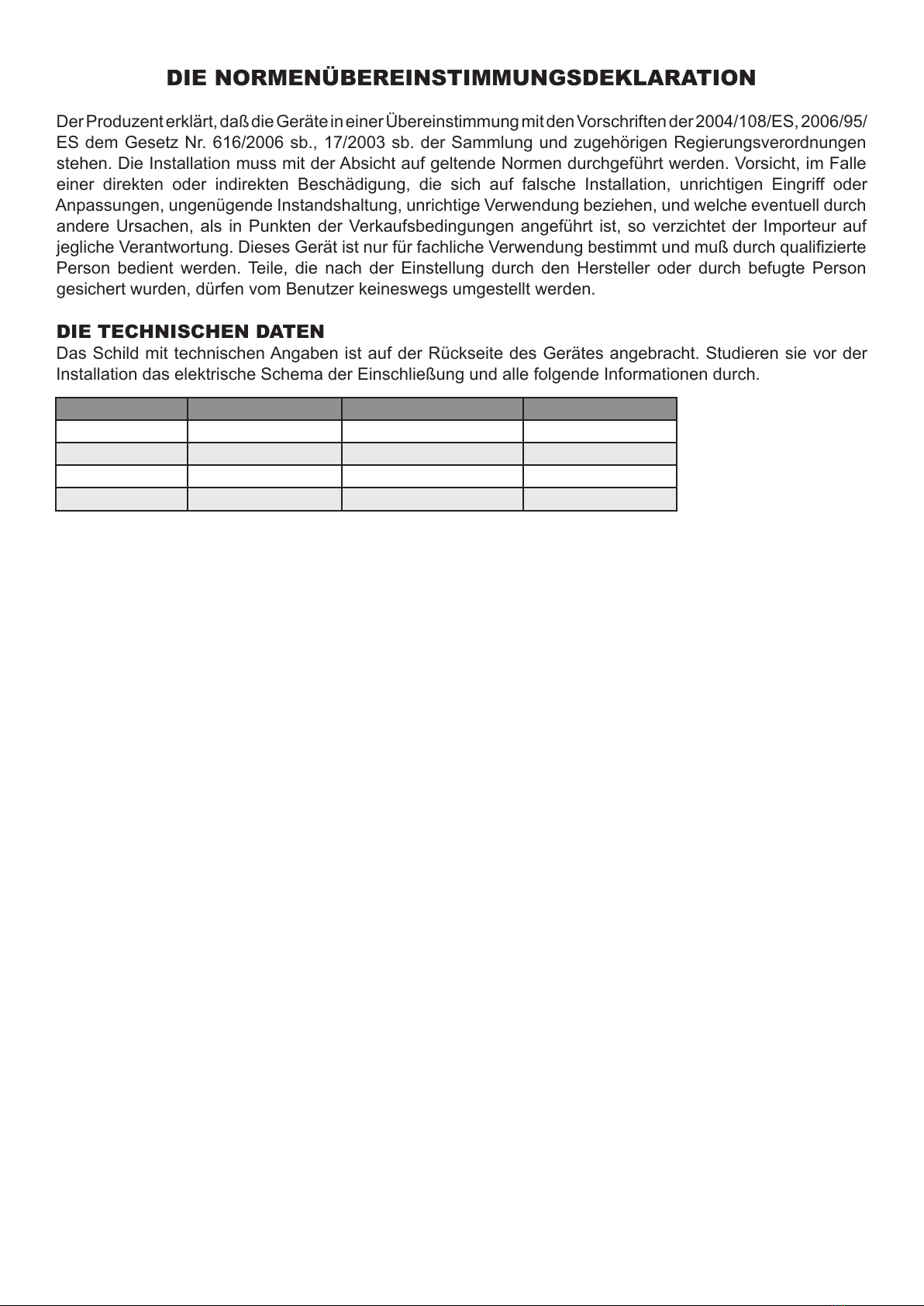 DIE NORMENÜBEREINSTIMMUNGSDEKLARATION

Der Produzent erklärt, daß die Geräte in einer Übereinstimmung mit den Vorschriften der 2004/108/ES, 2006/95/ES dem Gesetz Nr. 616/2006 sb., 17/2003 sb. der Sammlung und zugehörigen Regierungsverordnungen stehen. Die Installation muss mit der Absicht auf geltende Normen durchgeführt werden. Vorsicht, im Falle einer direkten oder indirekten Beschädigung, die sich auf falsche Installation, unrichtigen Eingriff oder Anpassungen, ungenügende Instandshaltung, unrichtige Verwendung beziehen, und welche eventuell durch andere Ursachen, als in Punkten der Verkaufsbedingungen angeführt ist, so verzichtet der Importeur auf jegliche Verantwortung. Dieses Gerät ist nur für fachliche Verwendung bestimmt und muß durch qualifizierte Person bedient werden. Teile, die nach der Einstellung durch den Hersteller oder durch befugte Person gesichert wurden, dürfen vom Benutzer keineswegs umgestellt werden.

DIE TECHNISCHEN DATEN
Das Schild mit technischen Angaben ist auf der Rückseite des Gerätes angebracht. Studieren sie vor der Installation das elektrische Schema der Einschließung und alle folgende Informationen durch.